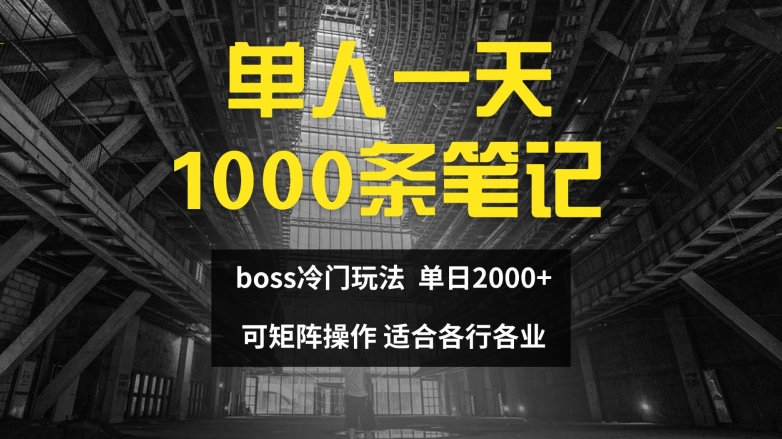 单人一天
1000条笔记

boss冷门玩法 单日2000+

可矩阵操作 适合各行各业